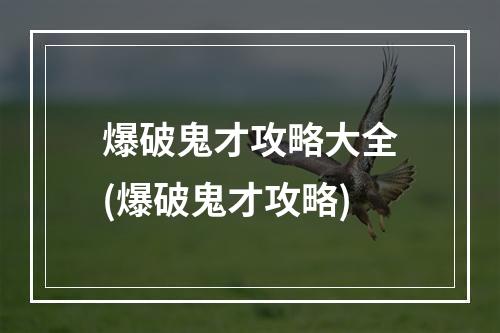 爆破鬼才攻略大全
(爆破鬼才攻略)